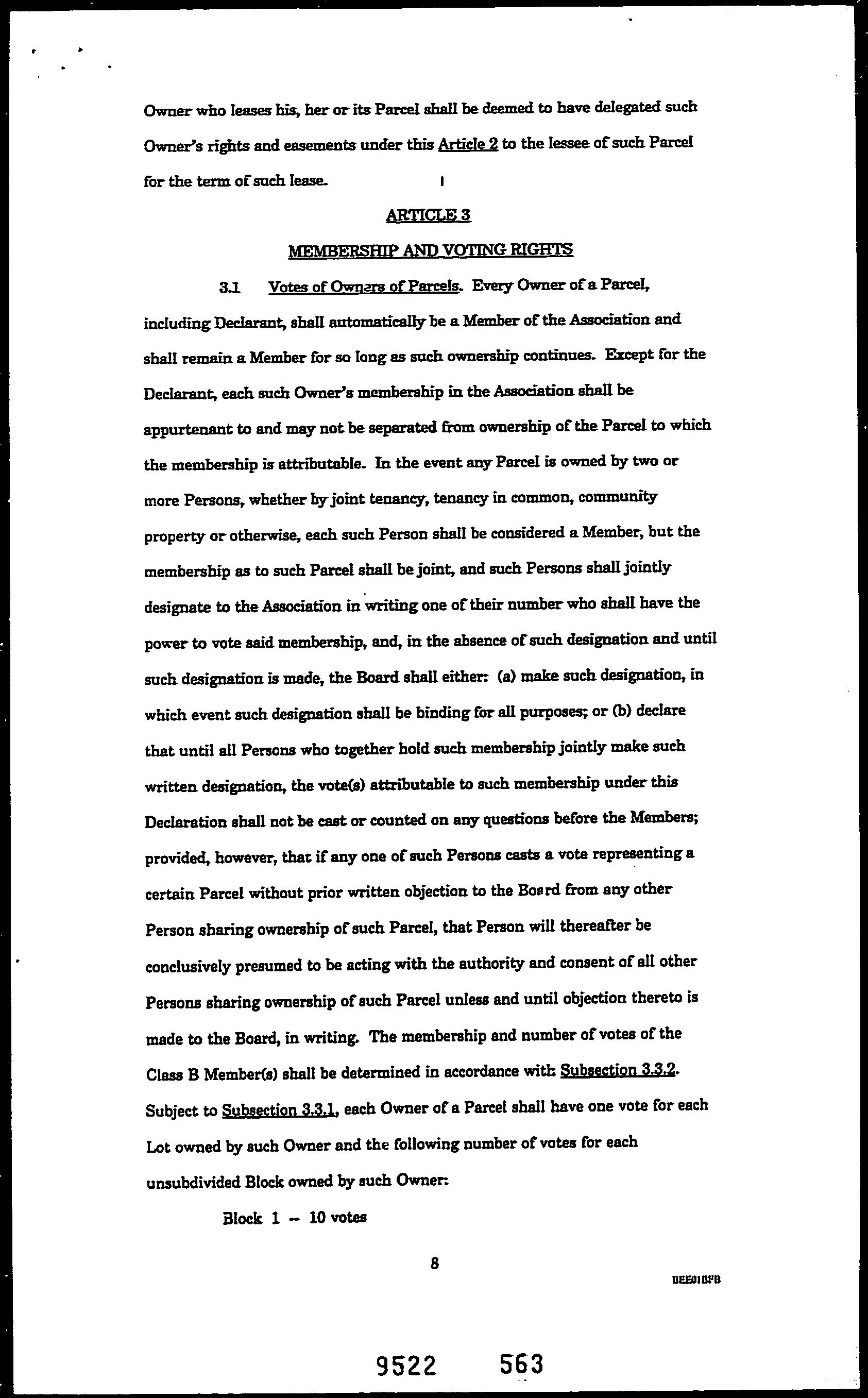 Owner who leases his, her or its Parcel shall be deemed to have delegated such Owner's rights and easements under this Article 2 to the lessee of such Parcel for the term of such lease.

ARTICLE 3

MEMBERSHIP AND VOTING RIGHTS

3.1 Votes of Owners of Parcels. Every Owner of a Parcel, including Declarant, shall automatically be a Member of the Association and shall remain a Member for so long as such ownership continues. Except for the Declarant, each such Owner's membership in the Association shall be appurtenant to and may not be separated from ownership of the Parcel to which the membership is attributable. In the event any Parcel is owned by two or more Persons, whether by joint tenancy, tenancy in common, community property or otherwise, each such Person shall be considered a Member, but the membership as to such Parcel shall be joint, and such Persons shall jointly designate to the Association in writing one of their number who shall have the power to vote said membership, and, in the absence of such designation and until such designation is made, the Board shall either: (a) make such designation, in which event such designation shall be binding for all purposes; or (b) declare that until all Persons who together hold such membership jointly make such written designation, the vote(s) attributable to such membership under this Declaration shall not be cast or counted on any questions before the Members; provided, however, that if any one of such Persons casts a vote representing a certain Parcel without prior written objection to the Board from any other Person sharing ownership of such Parcel, that Person will thereafter be conclusively presumed to be acting with the authority and consent of all other Persons sharing ownership of such Parcel unless and until objection thereto is made to the Board, in writing. The membership and number of votes of the Class B Member(s) shall be determined in accordance with Subsection 3.3.2. Subject to Subsection 3.3.1, each Owner of a Parcel shall have one vote for each Lot owned by such Owner and the following number of votes for each unsubdivided Block owned by such Owner:

Block 1 -- 10 votes

8

BEE01BFB

9522 563